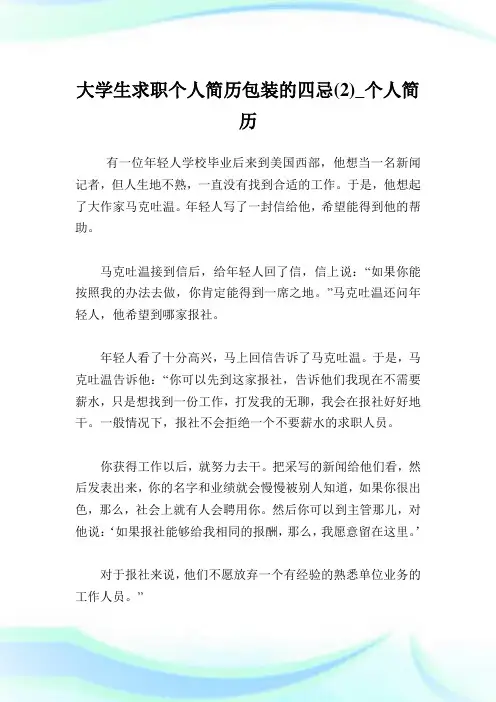 大学生求职个人简历包装的四忌(2)_个人简历

有一位年轻人学校毕业后来到美国西部，他想当一名新闻记者，但人生地不熟，一直没有找到合适的工作。于是，他想起了大作家马克吐温。年轻人写了一封信给他，希望能得到他的帮助。

马克吐温接到信后，给年轻人回了信，信上说：“如果你能按照我的办法去做，你肯定能得到一席之地。”马克吐温还问年轻人，他希望到哪家报社。

年轻人看了十分高兴，马上回信告诉了马克吐温。于是，马克吐温告诉他：“你可以先到这家报社，告诉他们我现在不需要薪水，只是想找到一份工作，打发我的无聊，我会在报社好好地干。一般情况下，报社不会拒绝一个不要薪水的求职人员。

你获得工作以后，就努力去干。把采写的新闻给他们看，然后发表出来，你的名字和业绩就会慢慢被别人知道，如果你很出色，那么，社会上就有人会聘用你。然后你可以到主管那儿，对他说：‘如果报社能够给我相同的报酬，那么，我愿意留在这里。’

对于报社来说，他们不愿放弃一个有经验的熟悉单位业务的工作人员。”